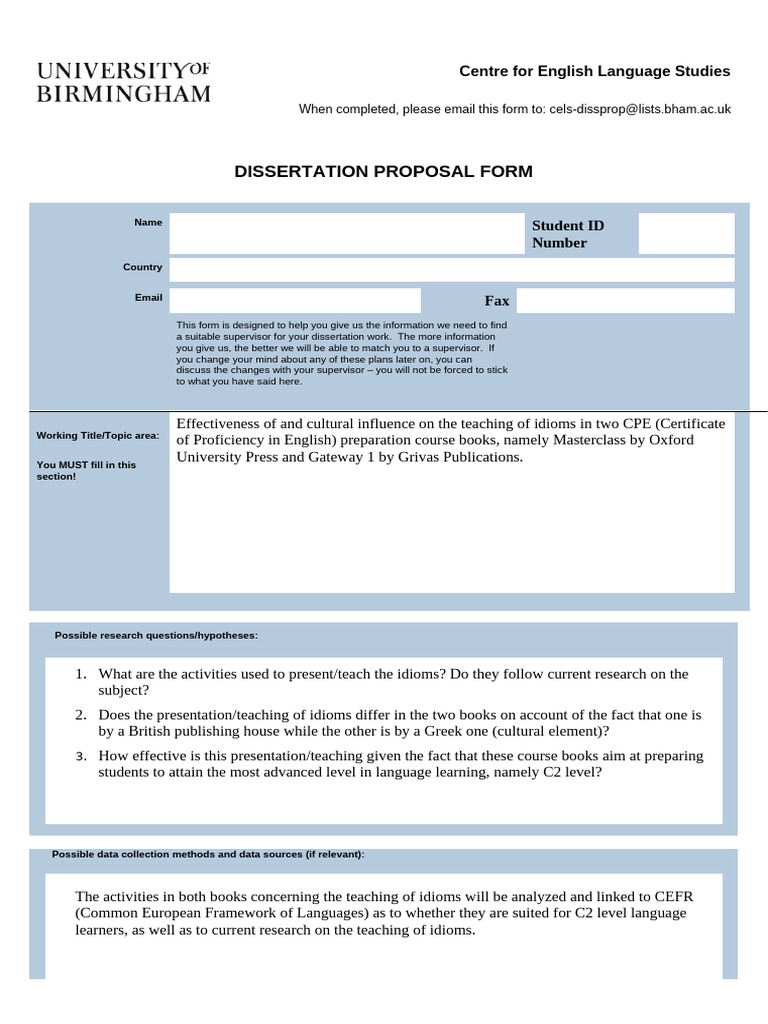 UNIVERSITY OF BIRMINGHAM

Centre for English Language Studies

When completed, please email this form to: cels-dissprop@lists.bham.ac.uk

DISSERTATION PROPOSAL FORM

Name

Student ID Number

Country

Email

Fax

This form is designed to help you give us the information we need to find a suitable supervisor for your dissertation work. The more information you give us, the better we will be able to match you to a supervisor. If you change your mind about any of these plans later on, you can discuss the changes with your supervisor – you will not be forced to stick to what you have said here.

Working Title/Topic area:

You MUST fill in this section!

Effectiveness of and cultural influence on the teaching of idioms in two CPE (Certificate of Proficiency in English) preparation course books, namely Masterclass by Oxford University Press and Gateway 1 by Grivas Publications.

Possible research questions/hypotheses:

1. What are the activities used to present/teach the idioms? Do they follow current research on the subject?
2. Does the presentation/teaching of idioms differ in the two books on account of the fact that one is by a British publishing house while the other is by a Greek one (cultural element)?
3. How effective is this presentation/teaching given the fact that these course books aim at preparing students to attain the most advanced level in language learning, namely C2 level?

Possible data collection methods and data sources (if relevant):

The activities in both books concerning the teaching of idioms will be analyzed and linked to CEFR (Common European Framework of Languages) as to whether they are suited for C2 level language learners, as well as to current research on the teaching of idioms.